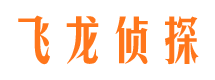 飞龙侦探